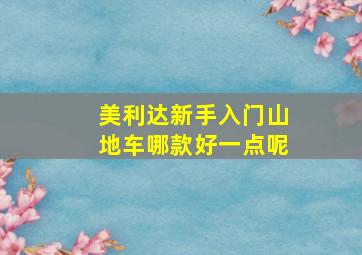 美利达新手入门山地车哪款好一点呢